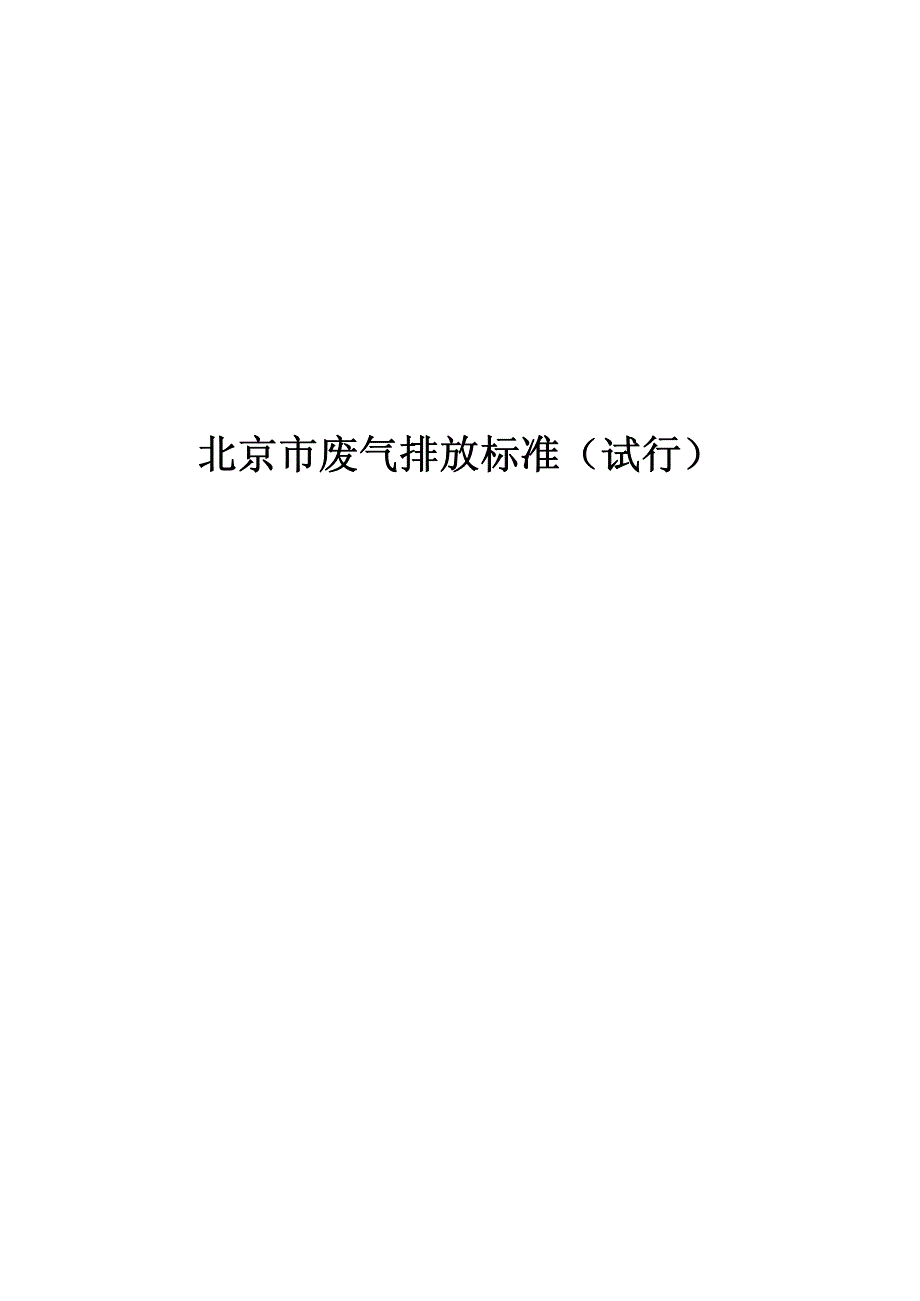 北京市废气排放标准（试行）